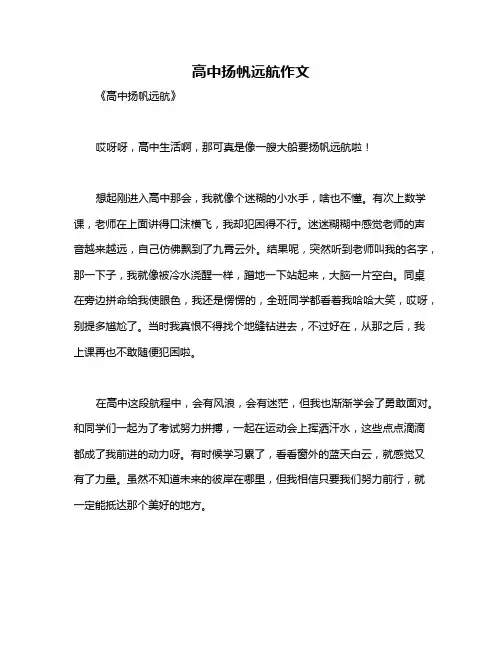 高中扬帆远航作文

《高中扬帆远航》

哎呀呀，高中生活啊，那可真是像一艘大船要扬帆远航啦！

想起刚进入高中那会，我就像个迷糊的小水手，啥也不懂。有次上数学课，老师在上面讲得口沫横飞，我却犯困得不行。迷迷糊糊中感觉老师的声音越来越远，自己仿佛飘到了九霄云外。结果呢，突然听到老师叫我的名字，那一下子，我就像被冷水浇醒一样，蹭地一下站起来，大脑一片空白。同桌在旁边拼命给我使眼色，我还是愣愣的，全班同学都看着我哈哈大笑，哎呀，别提多尴尬了。当时我真恨不得找个地缝钻进去，不过好在，从那之后，我上课再也不敢随便犯困啦。

在高中这段航程中，会有风浪，会有迷茫，但我也渐渐学会了勇敢面对。和同学们一起为了考试努力拼搏，一起在运动会上挥洒汗水，这些点点滴滴都成了我前进的动力呀。有时候学习累了，看看窗外的蓝天白云，就感觉又有了力量。虽然不知道未来的彼岸在哪里，但我相信只要我们努力前行，就一定能抵达那个美好的地方。